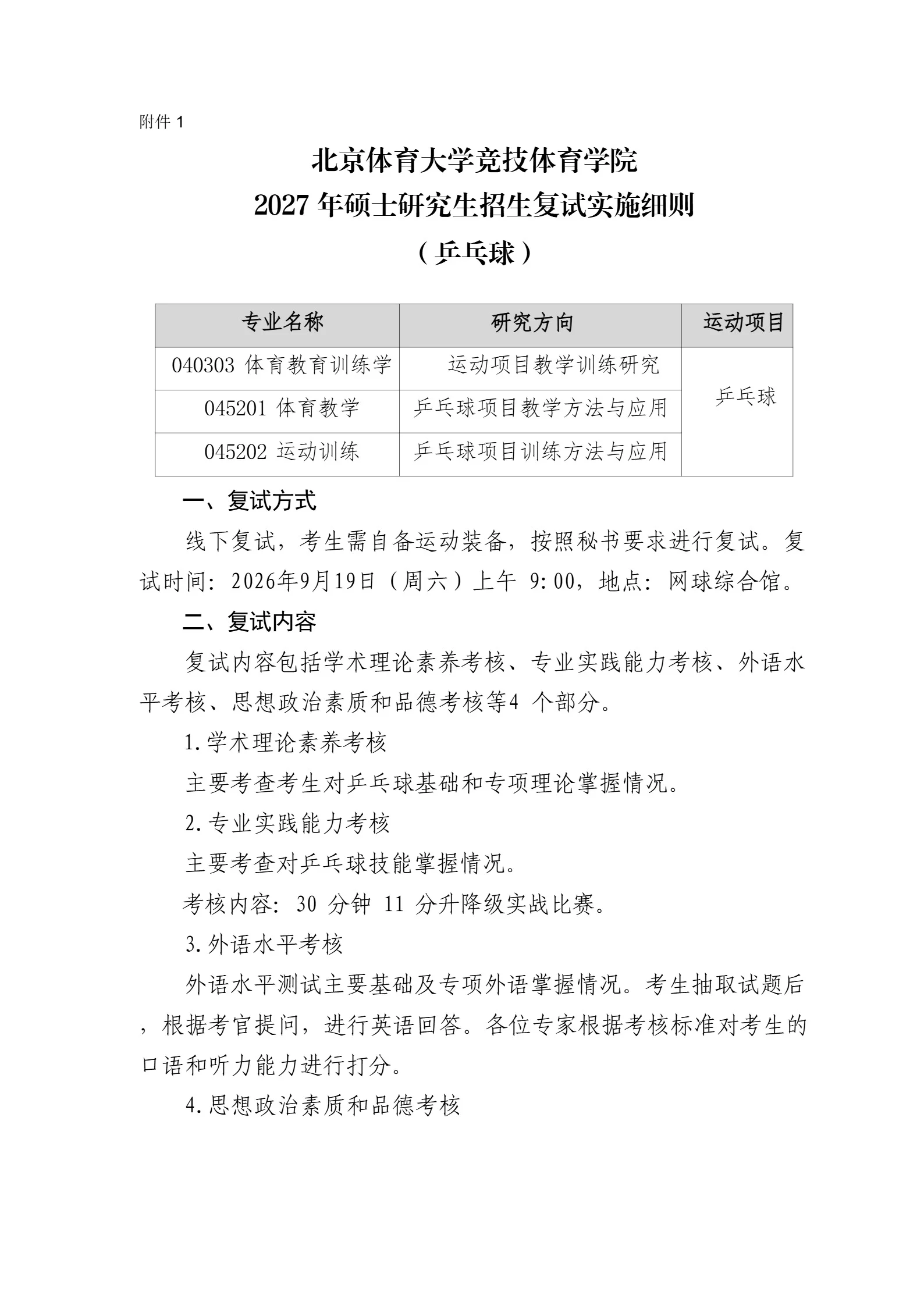 附件 1

北京体育大学竞技体育学院
2027 年硕士研究生招生复试实施细则
（乒乓球）

| 专业名称 | 研究方向 | 运动项目 |
|---|---|---|
| 040303 体育教育训练学 | 运动项目教学训练研究 | 乒乓球 |
| 045201 体育教学 | 乒乓球项目教学方法与应用 | |
| 045202 运动训练 | 乒乓球项目训练方法与应用 | |

一、复试方式

线下复试，考生需自备运动装备，按照秘书要求进行复试。复试时间：2026年9月19日（周六）上午 9:00，地点：网球综合馆。

二、复试内容

复试内容包括学术理论素养考核、专业实践能力考核、外语水平考核、思想政治素质和品德考核等4 个部分。

1.学术理论素养考核

主要考查考生对乒乓球基础和专项理论掌握情况。

2.专业实践能力考核

主要考查对乒乓球技能掌握情况。

考核内容：30 分钟 11 分升降级实战比赛。

3.外语水平考核

外语水平测试主要基础及专项外语掌握情况。考生抽取试题后，根据考官提问，进行英语回答。各位专家根据考核标准对考生的口语和听力能力进行打分。

4.思想政治素质和品德考核